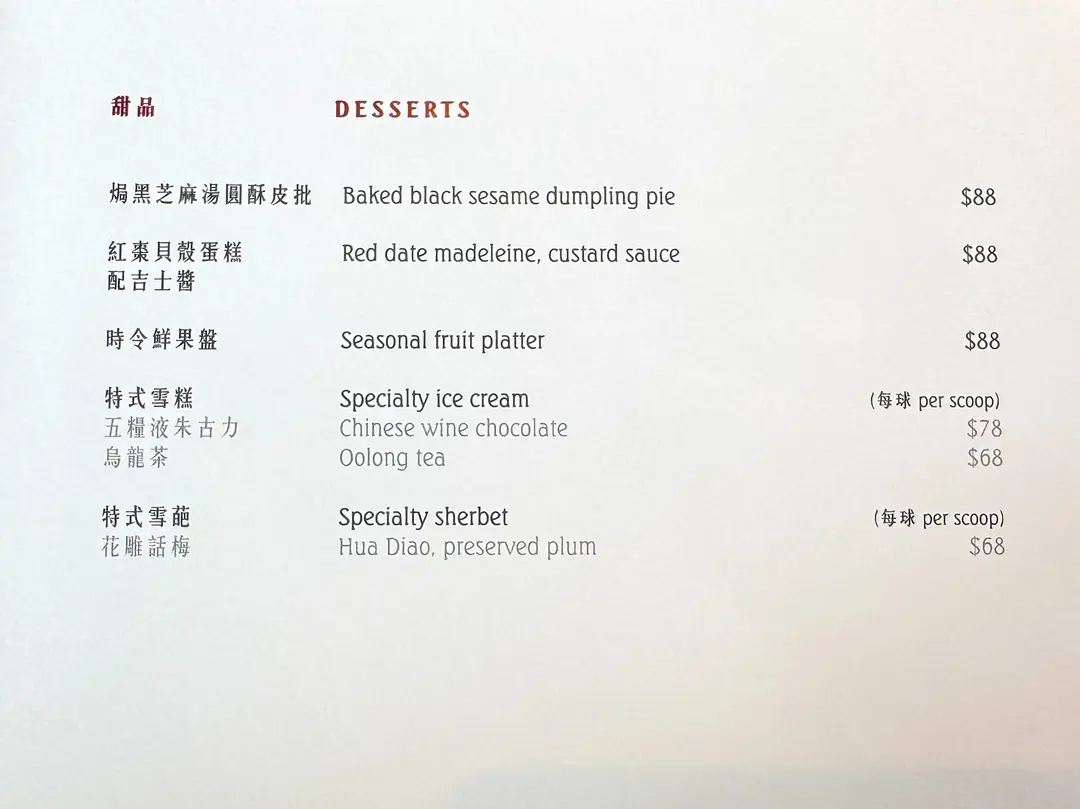 甜品 DESSERTS

焗黑芝麻湯圓酥皮批 Baked black sesame dumpling pie $88

紅棗貝殼蛋糕
配吉士醬 Red date madeleine, custard sauce $88

時令鮮果盤 Seasonal fruit platter $88

特式雪糕 Specialty ice cream (每球 per scoop)
五糧液朱古力 Chinese wine chocolate $78
烏龍茶 Oolong tea $68

特式雪葩 Specialty sherbet (每球 per scoop)
花雕話梅 Hua Diao, preserved plum $68